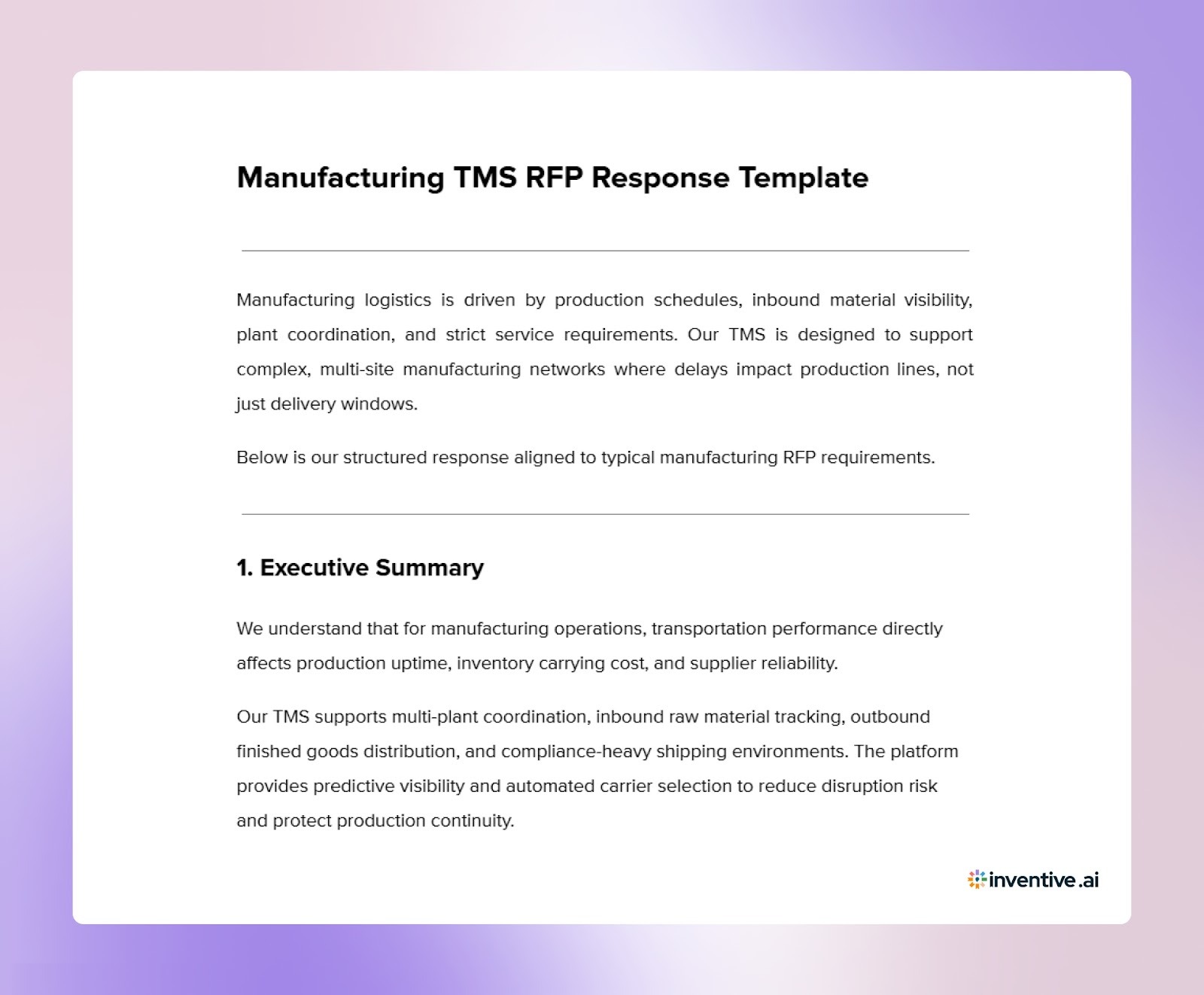 Manufacturing TMS RFP Response Template

Manufacturing logistics is driven by production schedules, inbound material visibility, plant coordination, and strict service requirements. Our TMS is designed to support complex, multi-site manufacturing networks where delays impact production lines, not just delivery windows.

Below is our structured response aligned to typical manufacturing RFP requirements.

1. Executive Summary

We understand that for manufacturing operations, transportation performance directly affects production uptime, inventory carrying cost, and supplier reliability.

Our TMS supports multi-plant coordination, inbound raw material tracking, outbound finished goods distribution, and compliance-heavy shipping environments. The platform provides predictive visibility and automated carrier selection to reduce disruption risk and protect production continuity.

inventive.ai